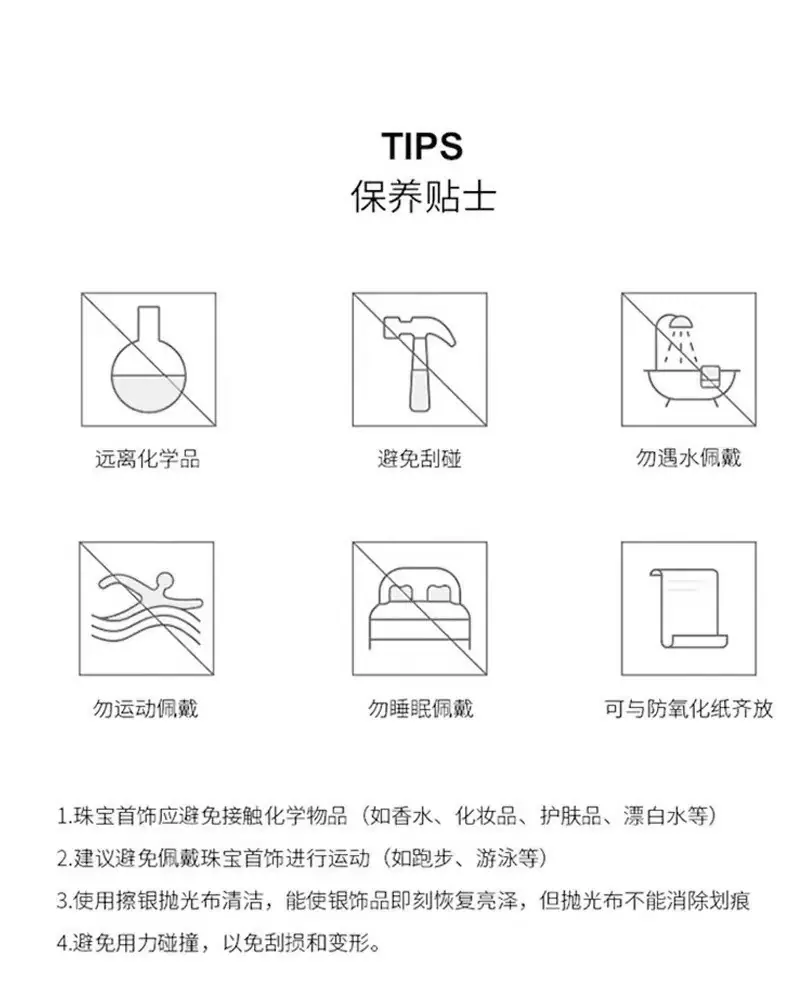 TIPS
保养贴士

远离化学品

避免刮碰

勿遇水佩戴

勿运动佩戴

勿睡眠佩戴

可与防氧化纸齐放

1.珠宝首饰应避免接触化学物品（如香水、化妆品、护肤品、漂白水等）
2.建议避免佩戴珠宝首饰进行运动（如跑步、游泳等）
3.使用擦银抛光布清洁，能使银饰品即刻恢复亮泽，但抛光布不能消除划痕
4.避免用力碰撞，以免刮损和变形。